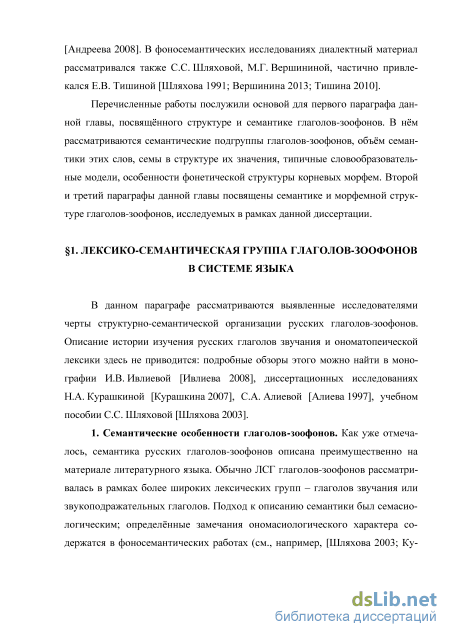 [Андреева 2008]. В фоносемантических исследованиях диалектный материал рассматривался также С.С. Шляховой, М.Г. Вершининой, частично привлекался Е.В. Тишиной [Шляхова 1991; Вершинина 2013; Тишина 2010].

Перечисленные работы послужили основой для первого параграфа данной главы, посвящённого структуре и семантике глаголов-зоофонов. В нём рассматриваются семантические подгруппы глаголов-зоофонов, объём семантики этих слов, семы в структуре их значения, типичные словообразовательные модели, особенности фонетической структуры корневых морфем. Второй и третий параграфы данной главы посвящены семантике и морфемной структуре глаголов-зоофонов, исследуемых в рамках данной диссертации.

§1. ЛЕКСИКО-СЕМАНТИЧЕСКАЯ ГРУППА ГЛАГОЛОВ-ЗООФОНОВ В СИСТЕМЕ ЯЗЫКА

В данном параграфе рассматриваются выявленные исследователями черты структурно-семантической организации русских глаголов-зоофонов. Описание истории изучения русских глаголов звучания и ономатопеической лексики здесь не приводится: подробные обзоры этого можно найти в монографии И.В. Ивлиевой [Ивлиева 2008], диссертационных исследованиях Н.А. Курашкиной [Курашкина 2007], С.А. Алиевой [Алиева 1997], учебном пособии С.С. Шляховой [Шляхова 2003].

1. Семантические особенности глаголов-зоофонов. Как уже отмечалось, семантика русских глаголов-зоофонов описана преимущественно на материале литературного языка. Обычно ЛСГ глаголов-зоофонов рассматривалась в рамках более широких лексических групп – глаголов звучания или звукоподражательных глаголов. Подход к описанию семантики был семасиологическим; определённые замечания ономасиологического характера содержатся в фоносемантических работах (см., например, [Шляхова 2003; Ку-

dsLib.net
библиотека диссертаций